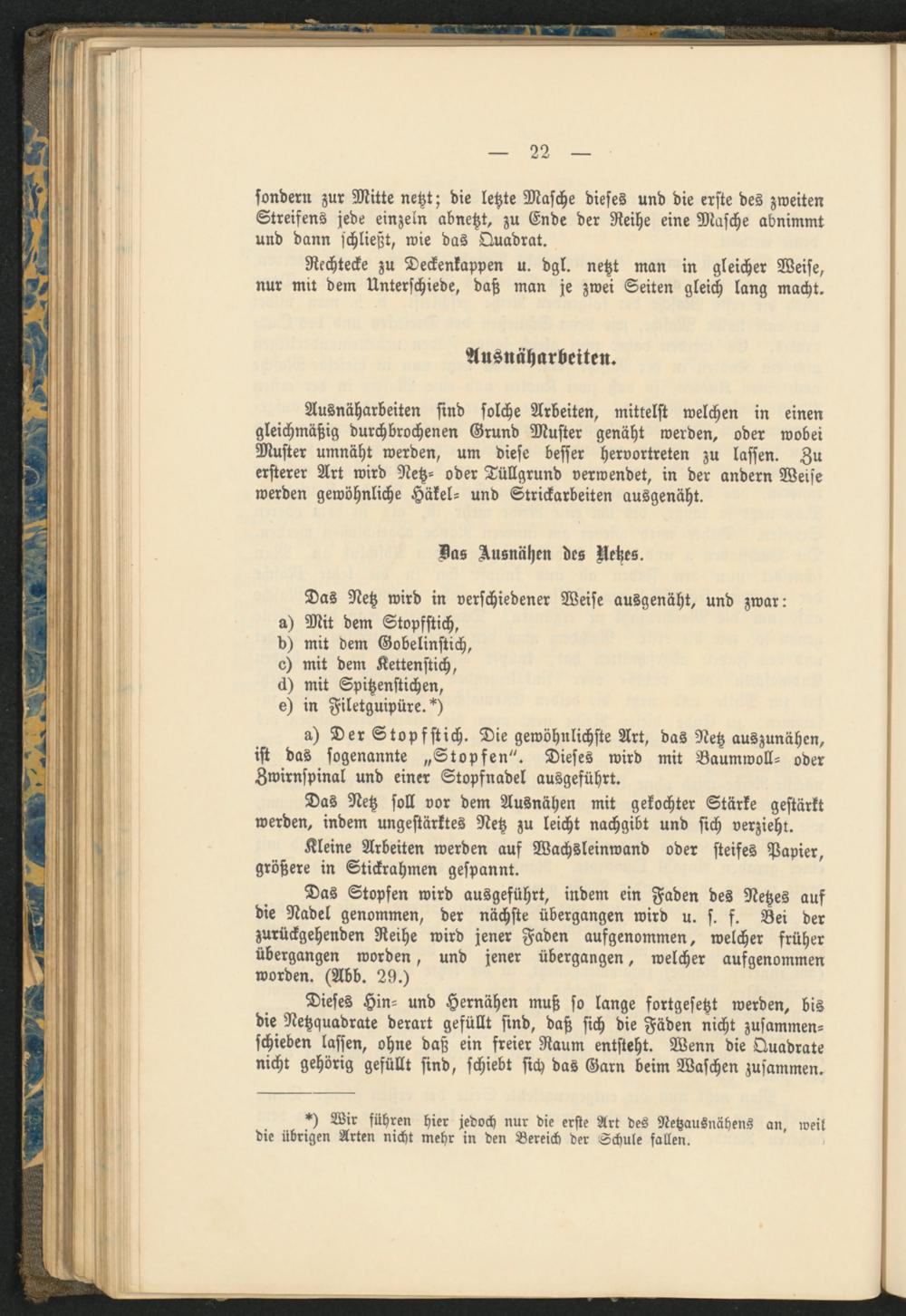 — 22 —

sondern zur Mitte netzt; die letzte Masche dieses und die erste des zweiten Streifens jede einzeln abnetzt, zu Ende der Reihe eine Masche abnimmt und dann schließt, wie das Quadrat.

Rechtecke zu Deckenkappen u. dgl. netzt man in gleicher Weise, nur mit dem Unterschiede, daß man je zwei Seiten gleich lang macht.

Ausnäharbeiten.

Ausnäharbeiten sind solche Arbeiten, mittelst welchen in einen gleichmäßig durchbrochenen Grund Muster genäht werden, oder wobei Muster umnäht werden, um diese besser hervortreten zu lassen. Zu ersterer Art wird Netz- oder Tüllgrund verwendet, in der andern Weise werden gewöhnliche Häkel- und Strickarbeiten ausgenäht.

Das Ausnähen des Netzes.

Das Netz wird in verschiedener Weise ausgenäht, und zwar:
a) Mit dem Stopfstich,
b) mit dem Gobelinstich,
c) mit dem Kettenstich,
d) mit Spitzenstichen,
e) in Filetguipüre.*)

a) Der Stopfstich. Die gewöhnlichste Art, das Netz auszunähen, ist das sogenannte „Stopfen". Dieses wird mit Baumwoll- oder Zwirnspinal und einer Stopfnadel ausgeführt.

Das Netz soll vor dem Ausnähen mit gekochter Stärke gestärkt werden, indem ungestärktes Netz zu leicht nachgibt und sich verzieht.

Kleine Arbeiten werden auf Wachsleinwand oder steifes Papier, größere in Stickrahmen gespannt.

Das Stopfen wird ausgeführt, indem ein Faden des Netzes auf die Nadel genommen, der nächste übergangen wird u. s. f. Bei der zurückgehenden Reihe wird jener Faden aufgenommen, welcher früher übergangen worden, und jener übergangen, welcher aufgenommen worden. (Abb. 29.)

Dieses Hin- und Hernähen muß so lange fortgesetzt werden, bis die Netzquadrate derart gefüllt sind, daß sich die Fäden nicht zusammenschieben lassen, ohne daß ein freier Raum entsteht. Wenn die Quadrate nicht gehörig gefüllt sind, schiebt sich das Garn beim Waschen zusammen.

*) Wir führen hier jedoch nur die erste Art des Netzausnähens an, weil die übrigen Arten nicht mehr in den Bereich der Schule fallen.